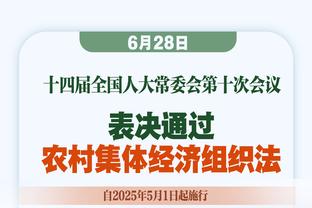 6月28日

十四届全国人大常委会第十次会议

表决通过
农村集体经济组织法

自2025年5月1日起施行